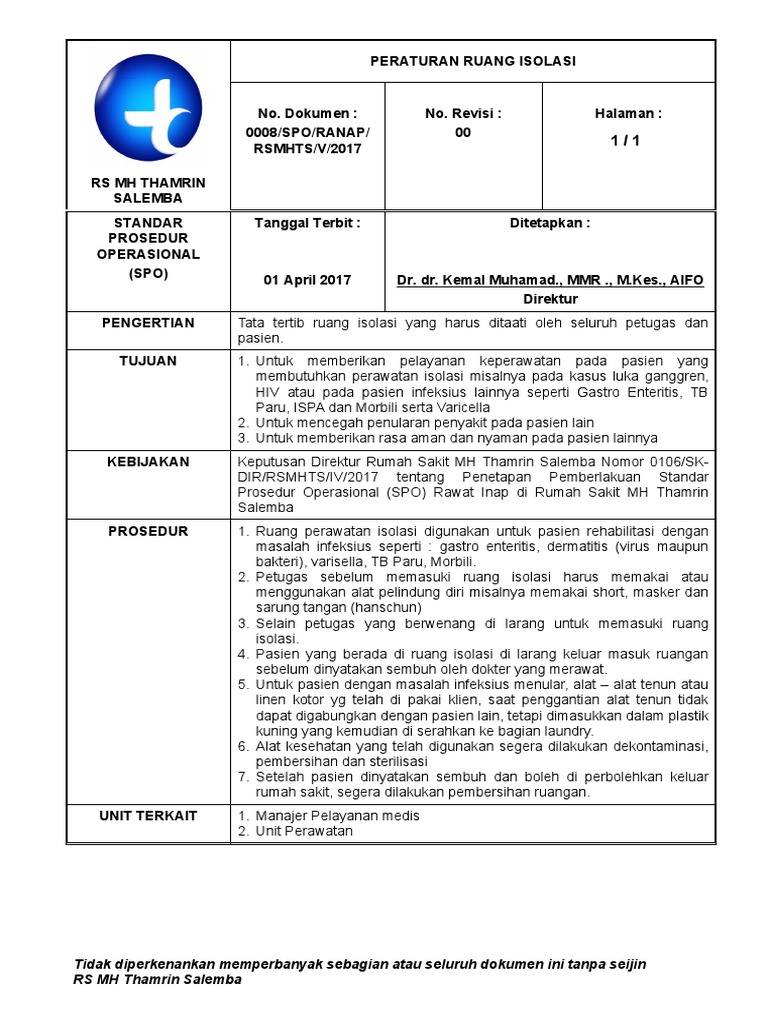 | RS MH THAMRIN SALEMBA | PERATURAN RUANG ISOLASI | | |
|---|---|---|---|
| | No. Dokumen : 0008/SPO/RANAP/ RSMHTS/V/2017 | No. Revisi : 00 | Halaman : 1 / 1 |
| STANDAR PROSEDUR OPERASIONAL (SPO) | Tanggal Terbit : 01 April 2017 | Ditetapkan : Dr. dr. Kemal Muhamad., MMR ., M.Kes., AIFO Direktur | |
| PENGERTIAN | Tata tertib ruang isolasi yang harus ditaati oleh seluruh petugas dan pasien. | | |
| TUJUAN | 1. Untuk memberikan pelayanan keperawatan pada pasien yang membutuhkan perawatan isolasi misalnya pada kasus luka ganggren, HIV atau pada pasien infeksius lainnya seperti Gastro Enteritis, TB Paru, ISPA dan Morbili serta Varicella 2. Untuk mencegah penularan penyakit pada pasien lain 3. Untuk memberikan rasa aman dan nyaman pada pasien lainnya | | |
| KEBIJAKAN | Keputusan Direktur Rumah Sakit MH Thamrin Salemba Nomor 0106/SK-DIR/RSMHTS/IV/2017 tentang Penetapan Pemberlakuan Standar Prosedur Operasional (SPO) Rawat Inap di Rumah Sakit MH Thamrin Salemba | | |
| PROSEDUR | 1. Ruang perawatan isolasi digunakan untuk pasien rehabilitasi dengan masalah infeksius seperti : gastro enteritis, dermatitis (virus maupun bakteri), varisella, TB Paru, Morbili. 2. Petugas sebelum memasuki ruang isolasi harus memakai atau menggunakan alat pelindung diri misalnya memakai short, masker dan sarung tangan (hanschun) 3. Selain petugas yang berwenang di larang untuk memasuki ruang isolasi. 4. Pasien yang berada di ruang isolasi di larang keluar masuk ruangan sebelum dinyatakan sembuh oleh dokter yang merawat. 5. Untuk pasien dengan masalah infeksius menular, alat – alat tenun atau linen kotor yg telah di pakai klien, saat penggantian alat tenun tidak dapat digabungkan dengan pasien lain, tetapi dimasukkan dalam plastik kuning yang kemudian di serahkan ke bagian laundry. 6. Alat kesehatan yang telah digunakan segera dilakukan dekontaminasi, pembersihan dan sterilisasi 7. Setelah pasien dinyatakan sembuh dan boleh di perbolehkan keluar rumah sakit, segera dilakukan pembersihan ruangan. | | |
| UNIT TERKAIT | 1. Manajer Pelayanan medis 2. Unit Perawatan | | |

Tidak diperkenankan memperbanyak sebagian atau seluruh dokumen ini tanpa seijin RS MH Thamrin Salemba